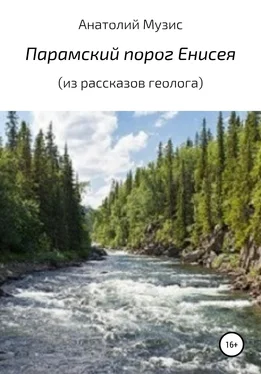 Анатолий Музис

Парамский порог Енисея

(из рассказов геолога)

16+